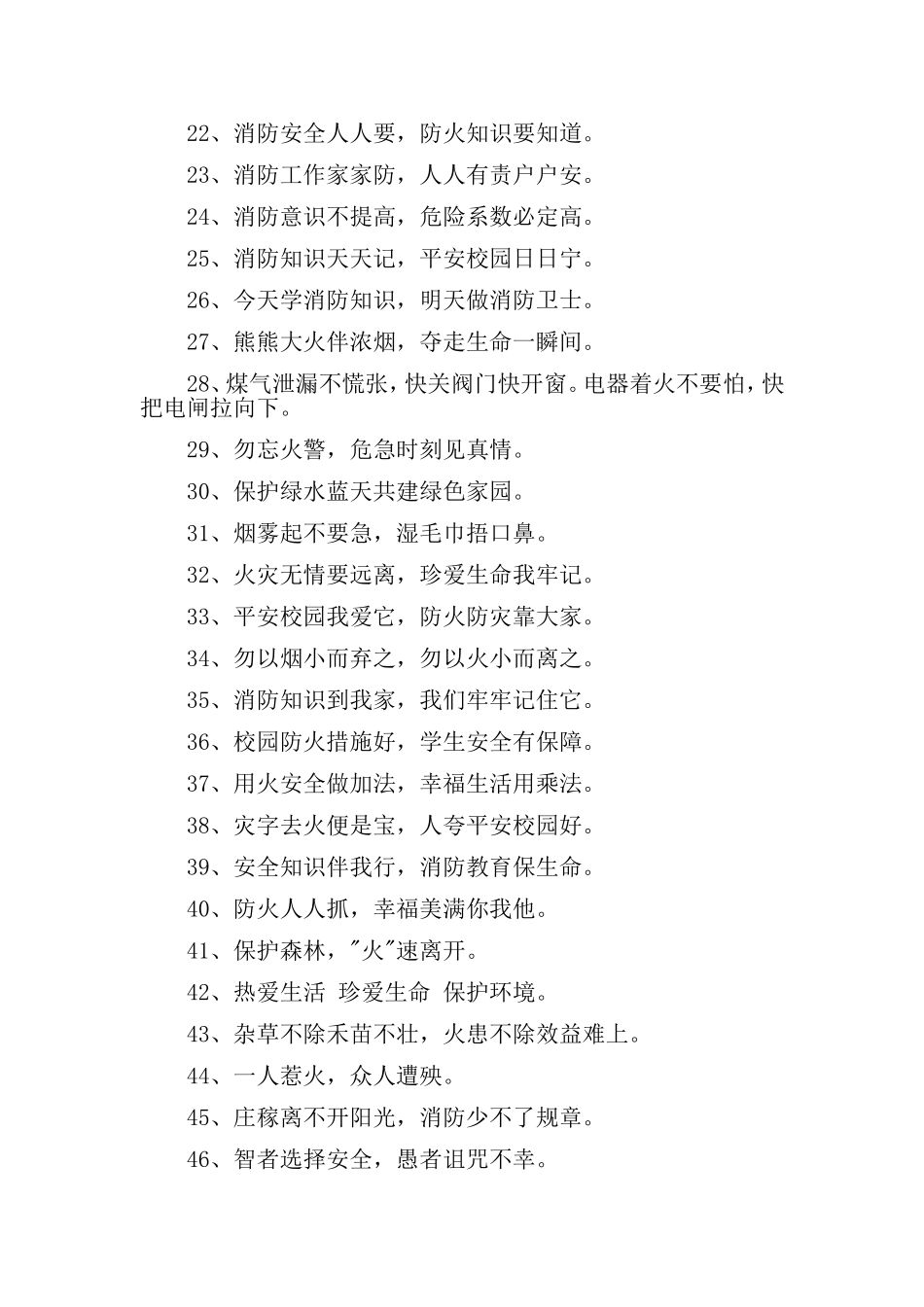 22、消防安全人人要，防火知识要知道。

23、消防工作家家防，人人有责户户安。

24、消防意识不提高，危险系数必定高。

25、消防知识天天记，平安校园日日宁。

26、今天学消防知识，明天做消防卫士。

27、熊熊大火伴浓烟，夺走生命一瞬间。

28、煤气泄漏不慌张，快关阀门快开窗。电器着火不要怕，快把电闸拉向下。

29、勿忘火警，危急时刻见真情。

30、保护绿水蓝天共建绿色家园。

31、烟雾起不要急，湿毛巾捂口鼻。

32、火灾无情要远离，珍爱生命我牢记。

33、平安校园我爱它，防火防灾靠大家。

34、勿以烟小而弃之，勿以火小而离之。

35、消防知识到我家，我们牢牢记住它。

36、校园防火措施好，学生安全有保障。

37、用火安全做加法，幸福生活用乘法。

38、灾字去火便是宝，人夸平安校园好。

39、安全知识伴我行，消防教育保生命。

40、防火人人抓，幸福美满你我他。

41、保护森林，"火"速离开。

42、热爱生活 珍爱生命 保护环境。

43、杂草不除禾苗不壮，火患不除效益难上。

44、一人惹火，众人遭殃。

45、庄稼离不开阳光，消防少不了规章。

46、智者选择安全，愚者诅咒不幸。